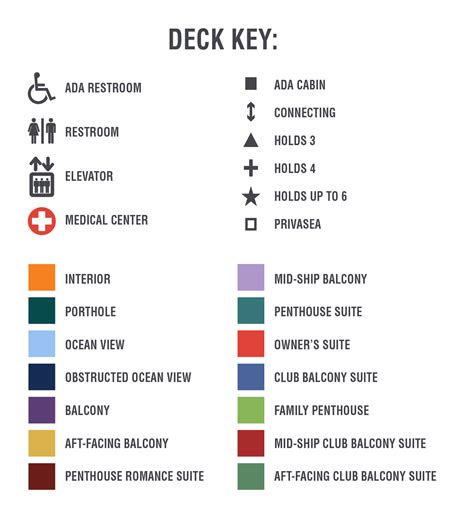 DECK KEY:

ADA RESTROOM

RESTROOM

ELEVATOR

MEDICAL CENTER

ADA CABIN

CONNECTING

HOLDS 3

HOLDS 4

HOLDS UP TO 6

PRIVASEA

INTERIOR

PORTHOLE

OCEAN VIEW

OBSTRUCTED OCEAN VIEW

BALCONY

AFT-FACING BALCONY

PENTHOUSE ROMANCE SUITE

MID-SHIP BALCONY

PENTHOUSE SUITE

OWNER'S SUITE

CLUB BALCONY SUITE

FAMILY PENTHOUSE

MID-SHIP CLUB BALCONY SUITE

AFT-FACING CLUB BALCONY SUITE